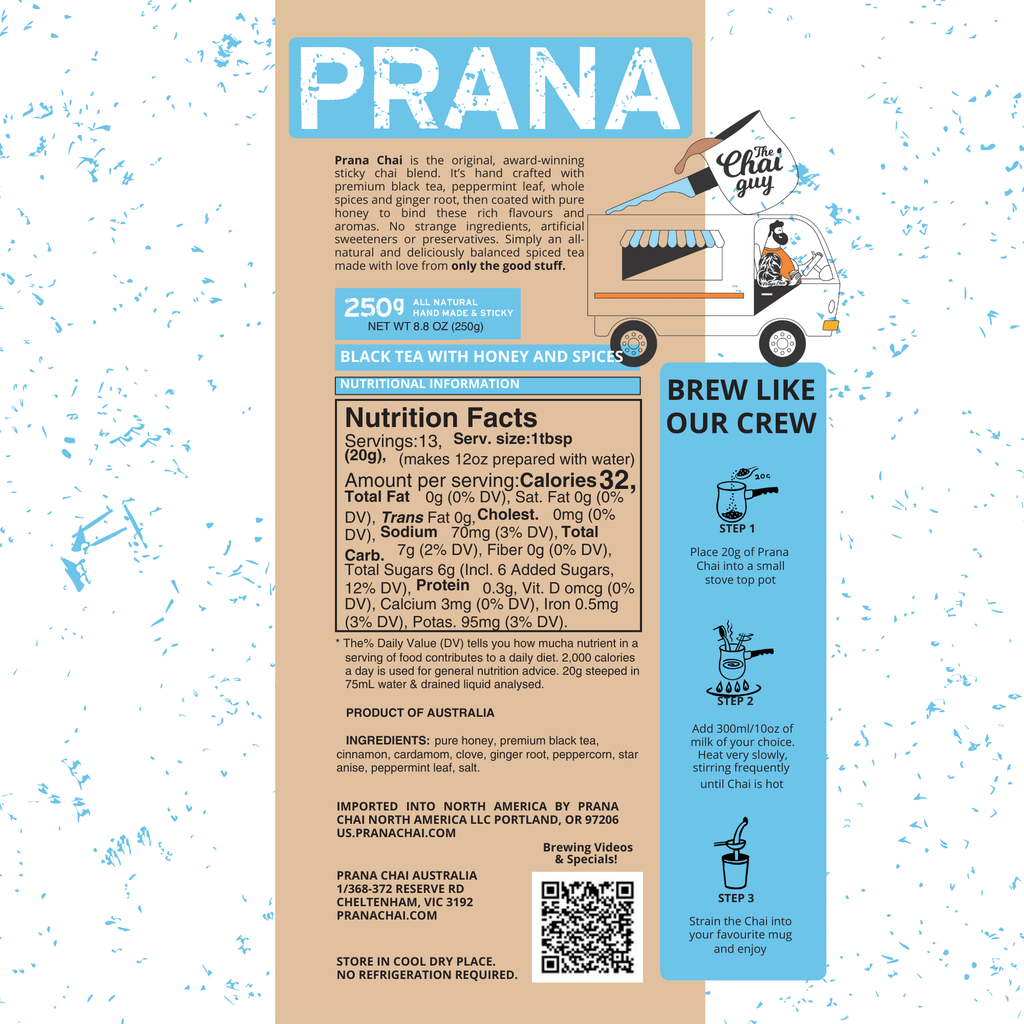 PRANA

Prana Chai is the original, award-winning sticky chai blend. It's hand crafted with premium black tea, peppermint leaf, whole spices and ginger root, then coated with pure honey to bind these rich flavours and aromas. No strange ingredients, artificial sweeteners or preservatives. Simply an all-natural and deliciously balanced spiced tea made with love from only the good stuff.

The Chai guy

250g ALL NATURAL HAND MADE & STICKY
NET WT 8.8 OZ (250g)

BLACK TEA WITH HONEY AND SPICES

NUTRITIONAL INFORMATION

Nutrition Facts
Servings:13, Serv. size:1tbsp (20g), (makes 12oz prepared with water)
Amount per serving:Calories 32, Total Fat 0g (0% DV), Sat. Fat 0g (0% DV), Trans Fat 0g, Cholest. 0mg (0% DV), Sodium 70mg (3% DV), Total Carb. 7g (2% DV), Fiber 0g (0% DV), Total Sugars 6g (Incl. 6 Added Sugars, 12% DV), Protein 0.3g, Vit. D omcg (0% DV), Calcium 3mg (0% DV), Iron 0.5mg (3% DV), Potas. 95mg (3% DV).

* The% Daily Value (DV) tells you how mucha nutrient in a serving of food contributes to a daily diet. 2,000 calories a day is used for general nutrition advice. 20g steeped in 75mL water & drained liquid analysed.

PRODUCT OF AUSTRALIA

INGREDIENTS: pure honey, premium black tea, cinnamon, cardamom, clove, ginger root, peppercorn, star anise, peppermint leaf, salt.

IMPORTED INTO NORTH AMERICA BY PRANA CHAI NORTH AMERICA LLC PORTLAND, OR 97206 US.PRANACHAI.COM

Brewing Videos & Specials!

PRANA CHAI AUSTRALIA
1/368-372 RESERVE RD
CHELTENHAM, VIC 3192
PRANACHAI.COM

STORE IN COOL DRY PLACE.
NO REFRIGERATION REQUIRED.

BREW LIKE OUR CREW

20G
STEP 1
Place 20g of Prana Chai into a small stove top pot

STEP 2
Add 300ml/10oz of milk of your choice. Heat very slowly, stirring frequently until Chai is hot

STEP 3
Strain the Chai into your favourite mug and enjoy